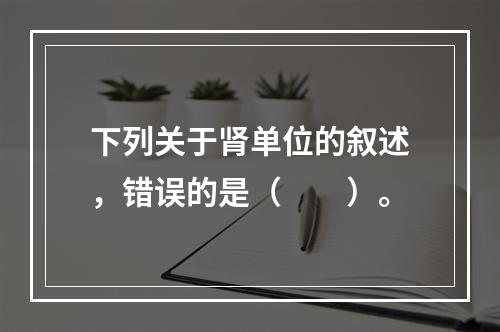 下列关于肾单位的叙述，错误的是（　　）。